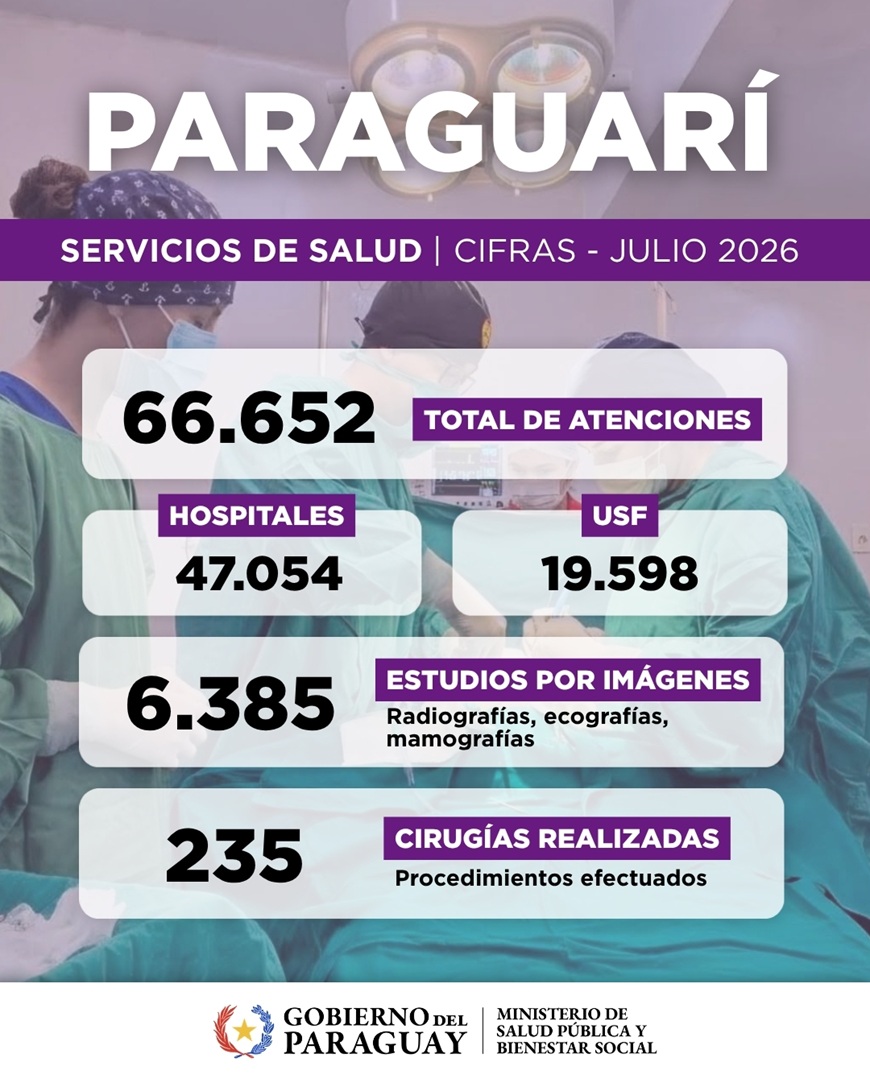 PARAGUARÍ

SERVICIOS DE SALUD | CIFRAS - JULIO 2026

66.652 TOTAL DE ATENCIONES

HOSPITALES
47.054

USF
19.598

6.385 ESTUDIOS POR IMÁGENES
Radiografías, ecografías, mamografías

235 CIRUGÍAS REALIZADAS
Procedimientos efectuados

GOBIERNO DEL PARAGUAY | MINISTERIO DE SALUD PÚBLICA Y BIENESTAR SOCIAL